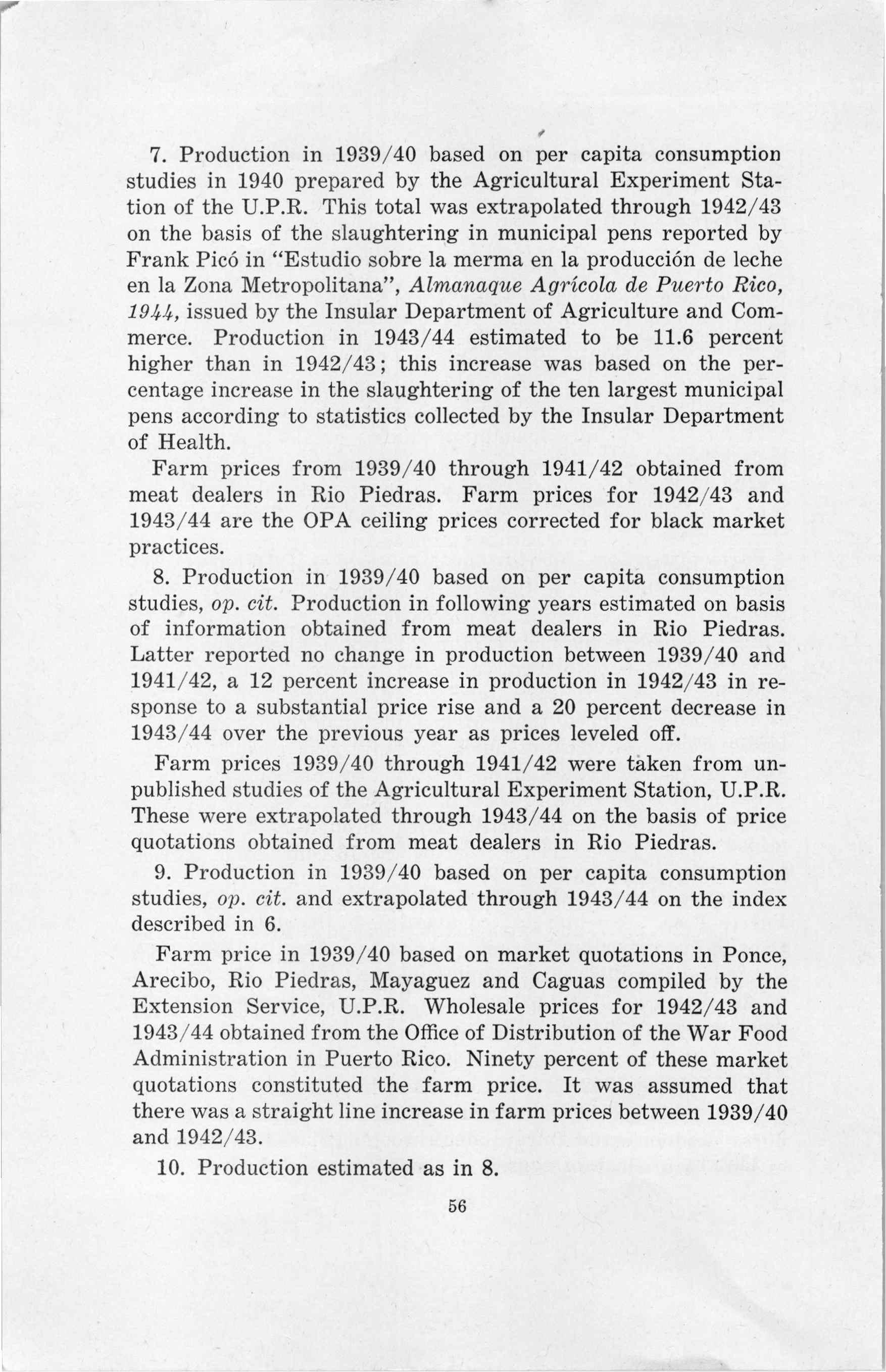 7. Production in 1939/40 based on per capita consumption studies in 1940 prepared by the Agricultural Experiment Station of the U.P.R. This total was extrapolated through 1942/43 on the basis of the slaughtering in municipal pens reported by Frank Picó in "Estudio sobre la merma en la producción de leche en la Zona Metropolitana", Almanaque Agrícola de Puerto Rico, 1944, issued by the Insular Department of Agriculture and Commerce. Production in 1943/44 estimated to be 11.6 percent higher than in 1942/43; this increase was based on the percentage increase in the slaughtering of the ten largest municipal pens according to statistics collected by the Insular Department of Health.

Farm prices from 1939/40 through 1941/42 obtained from meat dealers in Rio Piedras. Farm prices for 1942/43 and 1943/44 are the OPA ceiling prices corrected for black market practices.

8. Production in 1939/40 based on per capita consumption studies, op. cit. Production in following years estimated on basis of information obtained from meat dealers in Rio Piedras. Latter reported no change in production between 1939/40 and 1941/42, a 12 percent increase in production in 1942/43 in response to a substantial price rise and a 20 percent decrease in 1943/44 over the previous year as prices leveled off.

Farm prices 1939/40 through 1941/42 were taken from unpublished studies of the Agricultural Experiment Station, U.P.R. These were extrapolated through 1943/44 on the basis of price quotations obtained from meat dealers in Rio Piedras.

9. Production in 1939/40 based on per capita consumption studies, op. cit. and extrapolated through 1943/44 on the index described in 6.

Farm price in 1939/40 based on market quotations in Ponce, Arecibo, Rio Piedras, Mayaguez and Caguas compiled by the Extension Service, U.P.R. Wholesale prices for 1942/43 and 1943/44 obtained from the Office of Distribution of the War Food Administration in Puerto Rico. Ninety percent of these market quotations constituted the farm price. It was assumed that there was a straight line increase in farm prices between 1939/40 and 1942/43.

10. Production estimated as in 8.

56